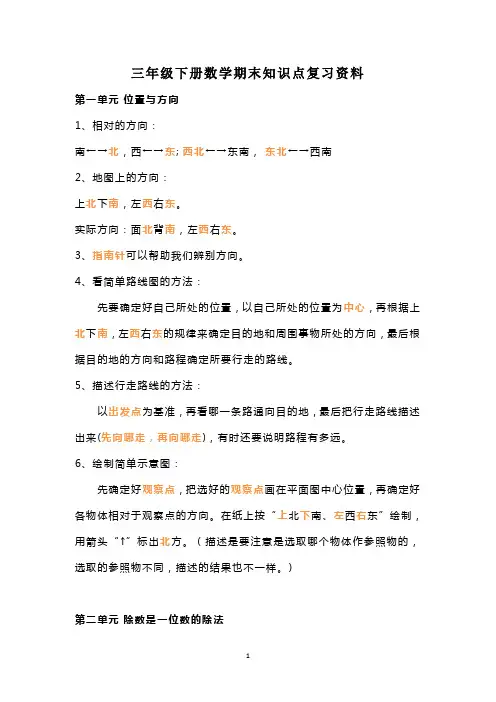 三年级下册数学期末知识点复习资料

第一单元 位置与方向

1、相对的方向：

南←→北，西←→东；西北←→东南， 东北←→西南

2、地图上的方向：

上北下南，左西右东。

实际方向：面北背南，左西右东。

3、指南针可以帮助我们辨别方向。

4、看简单路线图的方法：

先要确定好自己所处的位置，以自己所处的位置为中心，再根据上北下南，左西右东的规律来确定目的地和周围事物所处的方向，最后根据目的地的方向和路程确定所要行走的路线。

5、描述行走路线的方法：

以出发点为基准，再看哪一条路通向目的地，最后把行走路线描述出来(先向哪走，再向哪走)，有时还要说明路程有多远。

6、绘制简单示意图：

先确定好观察点，把选好的观察点画在平面图中心位置，再确定好各物体相对于观察点的方向。在纸上按“上北下南、左西右东”绘制，用箭头“↑”标出北方。（描述是要注意是选取哪个物体作参照物的，选取的参照物不同，描述的结果也不一样。）

第二单元 除数是一位数的除法

1